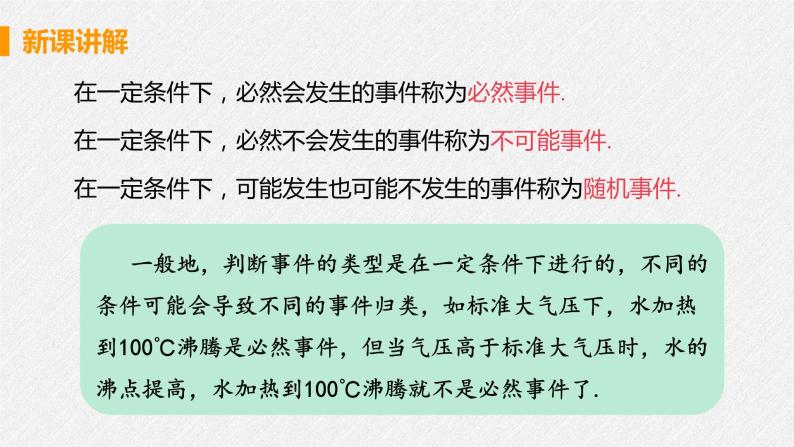 新课讲解

在一定条件下，必然会发生的事件称为必然事件.

在一定条件下，必然不会发生的事件称为不可能事件.

在一定条件下，可能发生也可能不发生的事件称为随机事件.

一般地，判断事件的类型是在一定条件下进行的，不同的条件可能会导致不同的事件归类，如标准大气压下，水加热到100℃沸腾是必然事件，但当气压高于标准大气压时，水的沸点提高，水加热到100℃沸腾就不是必然事件了.